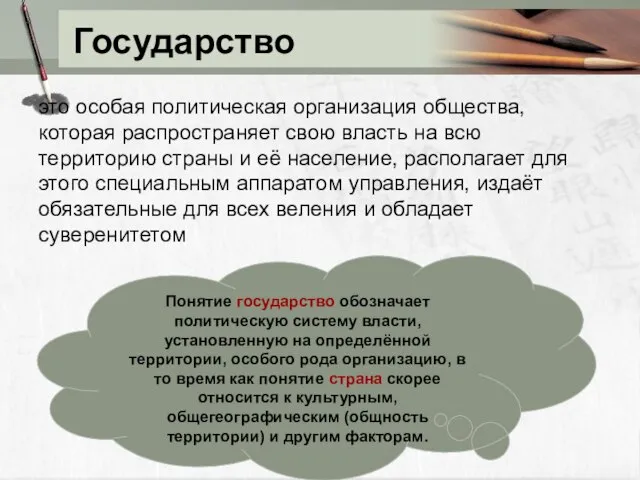 Государство

это особая политическая организация общества, которая распространяет свою власть на всю территорию страны и её население, располагает для этого специальным аппаратом управления, издаёт обязательные для всех веления и обладает суверенитетом

Понятие государство обозначает политическую систему власти, установленную на определённой территории, особого рода организацию, в то время как понятие страна скорее относится к культурным, общегеографическим (общность территории) и другим факторам.